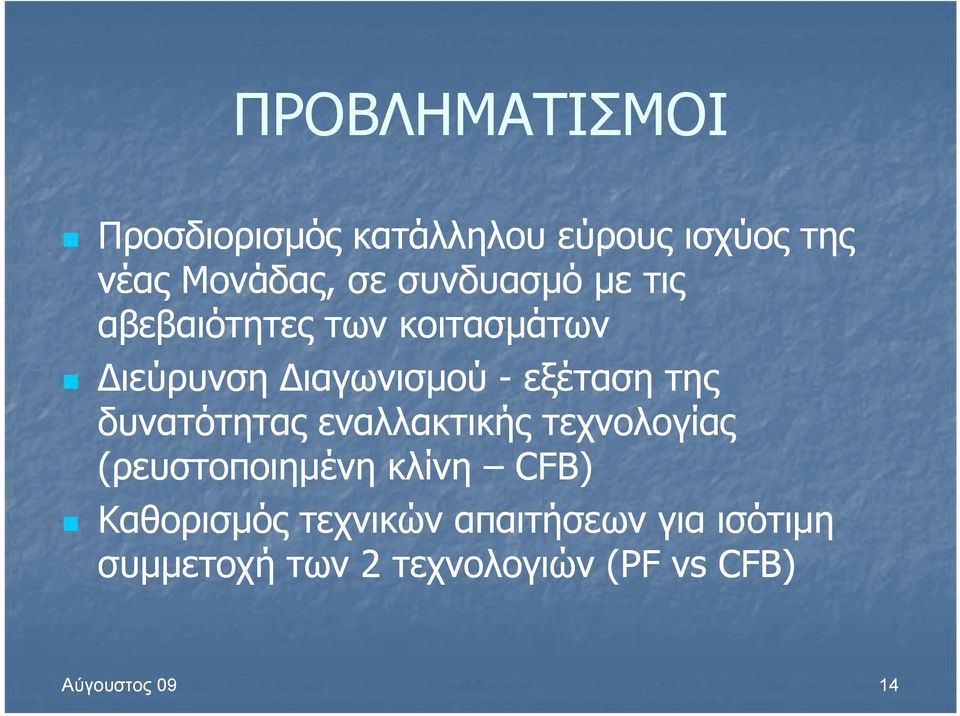 ΠΡΟΒΛΗΜΑΤΙΣΜΟΙ

Προσδιορισμός κατάλληλου εύρους ισχύος της νέας Μονάδας, σε συνδυασμό με τις αβεβαιότητες των κοιτασμάτων

Διεύρυνση Διαγωνισμού - εξέταση της δυνατότητας εναλλακτικής τεχνολογίας (ρευστοποιημένη κλίνη – CFB)

Καθορισμός τεχνικών απαιτήσεων για ισότιμη συμμετοχή των 2 τεχνολογιών (PF vs CFB)

Αύγουστος 09

14